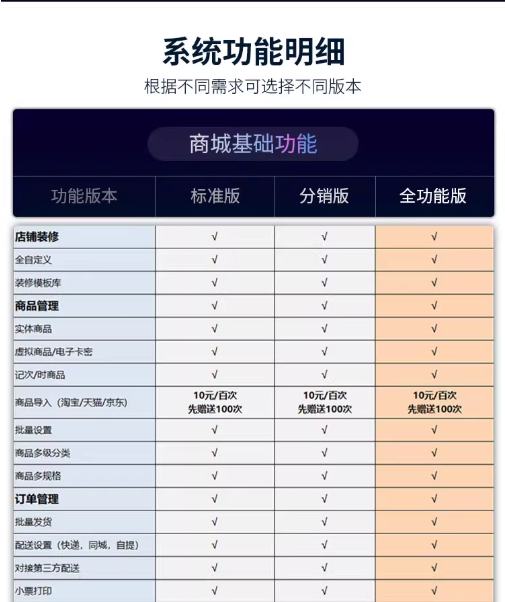 系统功能明细

根据不同需求可选择不同版本

商城基础功能

| 功能版本 | 标准版 | 分销版 | 全功能版 |
|---|---|---|---|
| 店铺装修 | √ | √ | √ |
| 全自定义 | √ | √ | √ |
| 装修模板库 | √ | √ | √ |
| 商品管理 | √ | √ | √ |
| 实体商品 | √ | √ | √ |
| 虚拟商品/电子卡密 | √ | √ | √ |
| 记次/时商品 | √ | √ | √ |
| 商品导入（淘宝/天猫/京东） | 10元/百次 先赠送100次 | 10元/百次 先赠送100次 | 10元/百次 先赠送100次 |
| 批量设置 | √ | √ | √ |
| 商品多级分类 | √ | √ | √ |
| 商品多规格 | √ | √ | √ |
| 订单管理 | √ | √ | √ |
| 批量发货 | √ | √ | √ |
| 配送设置（快递，同城，自提） | √ | √ | √ |
| 对接第三方配送 | √ | √ | √ |
| 小票打印 | √ | √ | √ |